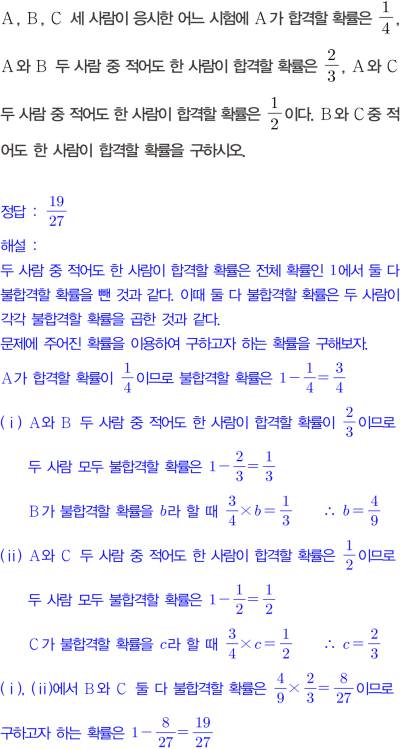 A, B, C 세 사람이 응시한 어느 시험에 A가 합격할 확률은 $\frac{1}{4}$, A와 B 두 사람 중 적어도 한 사람이 합격할 확률은 $\frac{2}{3}$, A와 C 두 사람 중 적어도 한 사람이 합격할 확률은 $\frac{1}{2}$이다. B와 C중 적어도 한 사람이 합격할 확률을 구하시오.

정답 : $\frac{19}{27}$

해설 :
두 사람 중 적어도 한 사람이 합격할 확률은 전체 확률인 1에서 둘 다 불합격할 확률을 뺀 것과 같다. 이때 둘 다 불합격할 확률은 두 사람이 각각 불합격할 확률을 곱한 것과 같다.
문제에 주어진 확률을 이용하여 구하고자 하는 확률을 구해보자.
A가 합격할 확률이 $\frac{1}{4}$이므로 불합격할 확률은 $1-\frac{1}{4}=\frac{3}{4}$
(i) A와 B 두 사람 중 적어도 한 사람이 합격할 확률이 $\frac{2}{3}$이므로
두 사람 모두 불합격할 확률은 $1-\frac{2}{3}=\frac{1}{3}$
B가 불합격할 확률을 $b$라 할 때 $\frac{3}{4}\times b=\frac{1}{3}$ $\therefore b=\frac{4}{9}$
(ii) A와 C 두 사람 중 적어도 한 사람이 합격할 확률은 $\frac{1}{2}$이므로
두 사람 모두 불합격할 확률은 $1-\frac{1}{2}=\frac{1}{2}$
C가 불합격할 확률을 $c$라 할 때 $\frac{3}{4}\times c=\frac{1}{2}$ $\therefore c=\frac{2}{3}$
(i), (ii)에서 B와 C 둘 다 불합격할 확률은 $\frac{4}{9}\times\frac{2}{3}=\frac{8}{27}$이므로
구하고자 하는 확률은 $1-\frac{8}{27}=\frac{19}{27}$